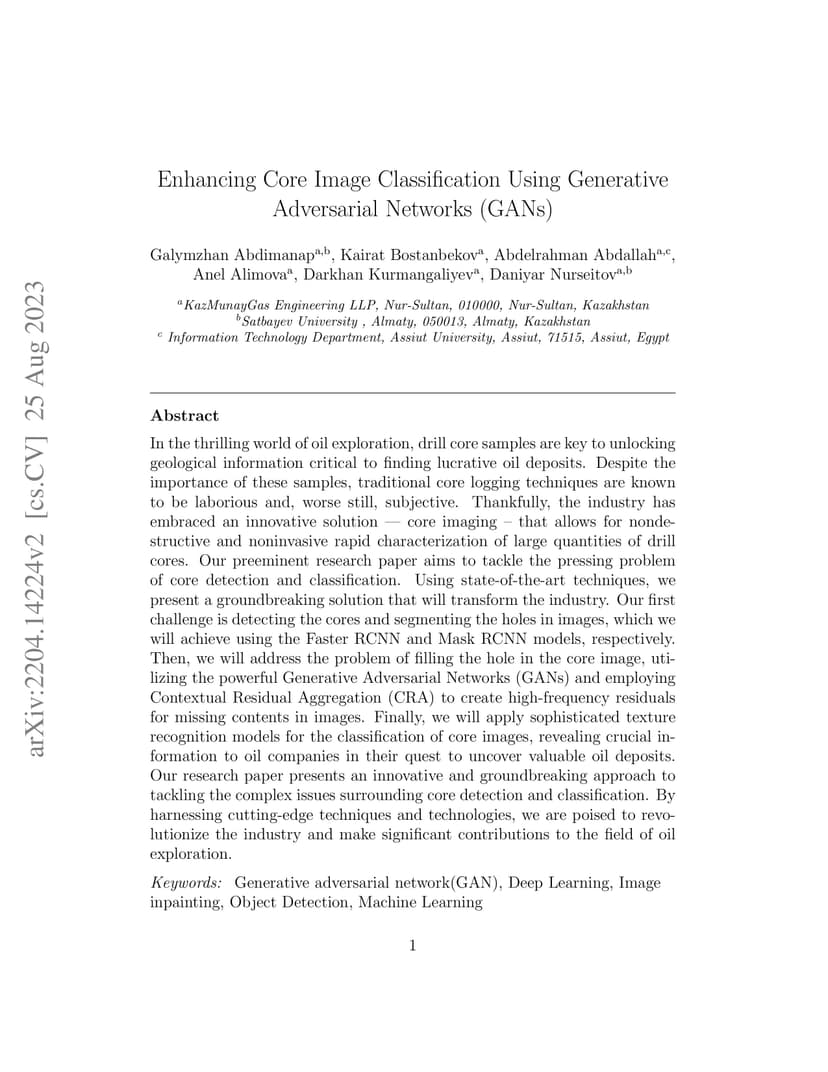 arXiv:2204.14224v2 [cs.CV] 25 Aug 2023

Enhancing Core Image Classification Using Generative Adversarial Networks (GANs)

Galymzhan Abdimanap$^{a,b}$, Kairat Bostanbekov$^{a}$, Abdelrahman Abdallah$^{a,c}$, Anel Alimova$^{a}$, Darkhan Kurmangaliyev$^{a}$, Daniyar Nurseitov$^{a,b}$

$^{a}$KazMunayGas Engineering LLP, Nur-Sultan, 010000, Nur-Sultan, Kazakhstan
$^{b}$Satbayev University , Almaty, 050013, Almaty, Kazakhstan
$^{c}$ Information Technology Department, Assiut University, Assiut, 71515, Assiut, Egypt

Abstract

In the thrilling world of oil exploration, drill core samples are key to unlocking geological information critical to finding lucrative oil deposits. Despite the importance of these samples, traditional core logging techniques are known to be laborious and, worse still, subjective. Thankfully, the industry has embraced an innovative solution — core imaging – that allows for nondestructive and noninvasive rapid characterization of large quantities of drill cores. Our preeminent research paper aims to tackle the pressing problem of core detection and classification. Using state-of-the-art techniques, we present a groundbreaking solution that will transform the industry. Our first challenge is detecting the cores and segmenting the holes in images, which we will achieve using the Faster RCNN and Mask RCNN models, respectively. Then, we will address the problem of filling the hole in the core image, utilizing the powerful Generative Adversarial Networks (GANs) and employing Contextual Residual Aggregation (CRA) to create high-frequency residuals for missing contents in images. Finally, we will apply sophisticated texture recognition models for the classification of core images, revealing crucial information to oil companies in their quest to uncover valuable oil deposits. Our research paper presents an innovative and groundbreaking approach to tackling the complex issues surrounding core detection and classification. By harnessing cutting-edge techniques and technologies, we are poised to revolutionize the industry and make significant contributions to the field of oil exploration.

Keywords: Generative adversarial network(GAN), Deep Learning, Image inpainting, Object Detection, Machine Learning

1